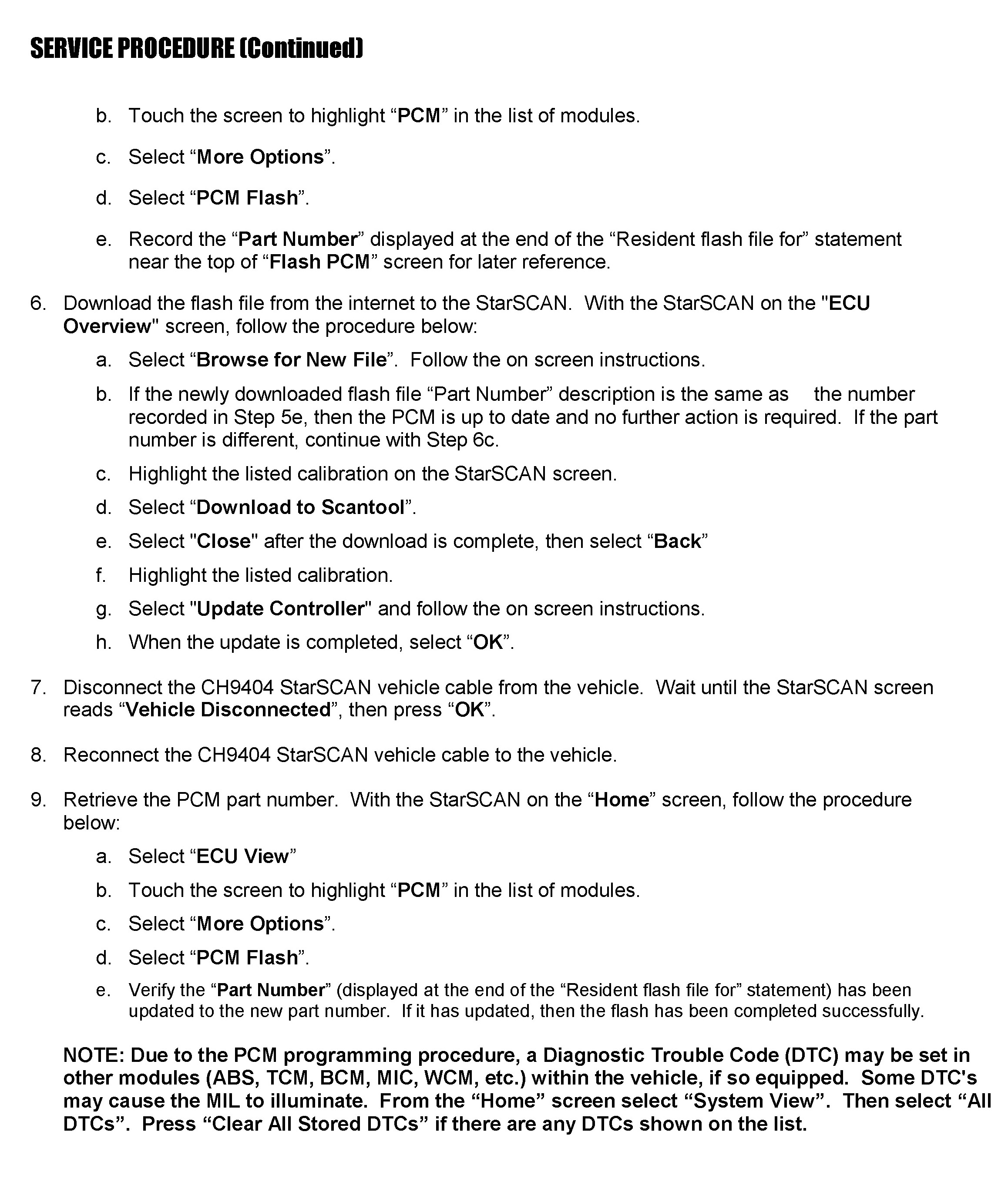 SERVICE PROCEDURE (Continued)

b. Touch the screen to highlight “PCM” in the list of modules.

c. Select “More Options”.

d. Select “PCM Flash”.

e. Record the “Part Number” displayed at the end of the “Resident flash file for” statement near the top of “Flash PCM” screen for later reference.

6. Download the flash file from the internet to the StarSCAN. With the StarSCAN on the "ECU Overview" screen, follow the procedure below:

a. Select “Browse for New File”. Follow the on screen instructions.

b. If the newly downloaded flash file “Part Number” description is the same as the number recorded in Step 5e, then the PCM is up to date and no further action is required. If the part number is different, continue with Step 6c.

c. Highlight the listed calibration on the StarSCAN screen.

d. Select “Download to Scantool”.

e. Select "Close" after the download is complete, then select “Back”

f. Highlight the listed calibration.

g. Select "Update Controller" and follow the on screen instructions.

h. When the update is completed, select “OK”.

7. Disconnect the CH9404 StarSCAN vehicle cable from the vehicle. Wait until the StarSCAN screen reads “Vehicle Disconnected”, then press “OK”.

8. Reconnect the CH9404 StarSCAN vehicle cable to the vehicle.

9. Retrieve the PCM part number. With the StarSCAN on the “Home” screen, follow the procedure below:

a. Select “ECU View”

b. Touch the screen to highlight “PCM” in the list of modules.

c. Select “More Options”.

d. Select “PCM Flash”.

e. Verify the “Part Number” (displayed at the end of the “Resident flash file for” statement) has been updated to the new part number. If it has updated, then the flash has been completed successfully.

NOTE: Due to the PCM programming procedure, a Diagnostic Trouble Code (DTC) may be set in other modules (ABS, TCM, BCM, MIC, WCM, etc.) within the vehicle, if so equipped. Some DTC's may cause the MIL to illuminate. From the “Home” screen select “System View”. Then select “All DTCs”. Press “Clear All Stored DTCs” if there are any DTCs shown on the list.